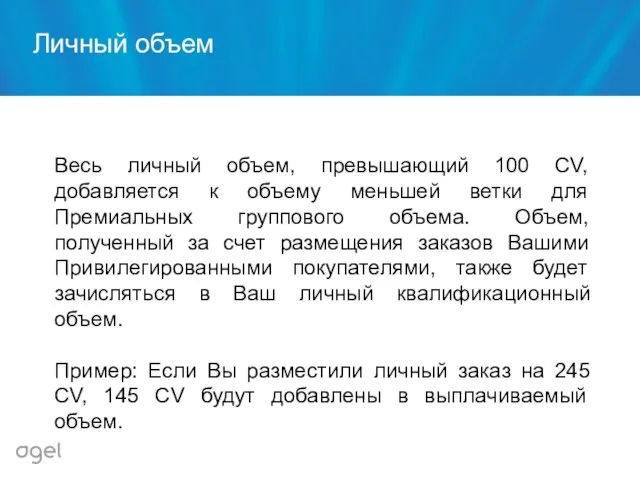 Личный объем

Весь личный объем, превышающий 100 CV, добавляется к объему меньшей ветки для Премиальных группового объема. Объем, полученный за счет размещения заказов Вашими Привилегированными покупателями, также будет зачисляться в Ваш личный квалификационный объем.

Пример: Если Вы разместили личный заказ на 245 CV, 145 CV будут добавлены в выплачиваемый объем.

agel